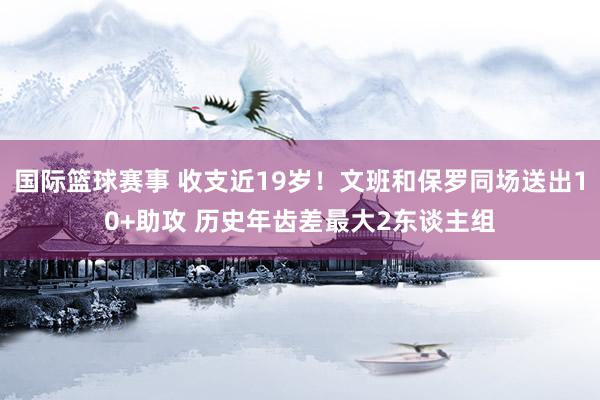 国际篮球赛事 收支近19岁！文班和保罗同场送出10+助攻 历史年齿差最大2东谈主组